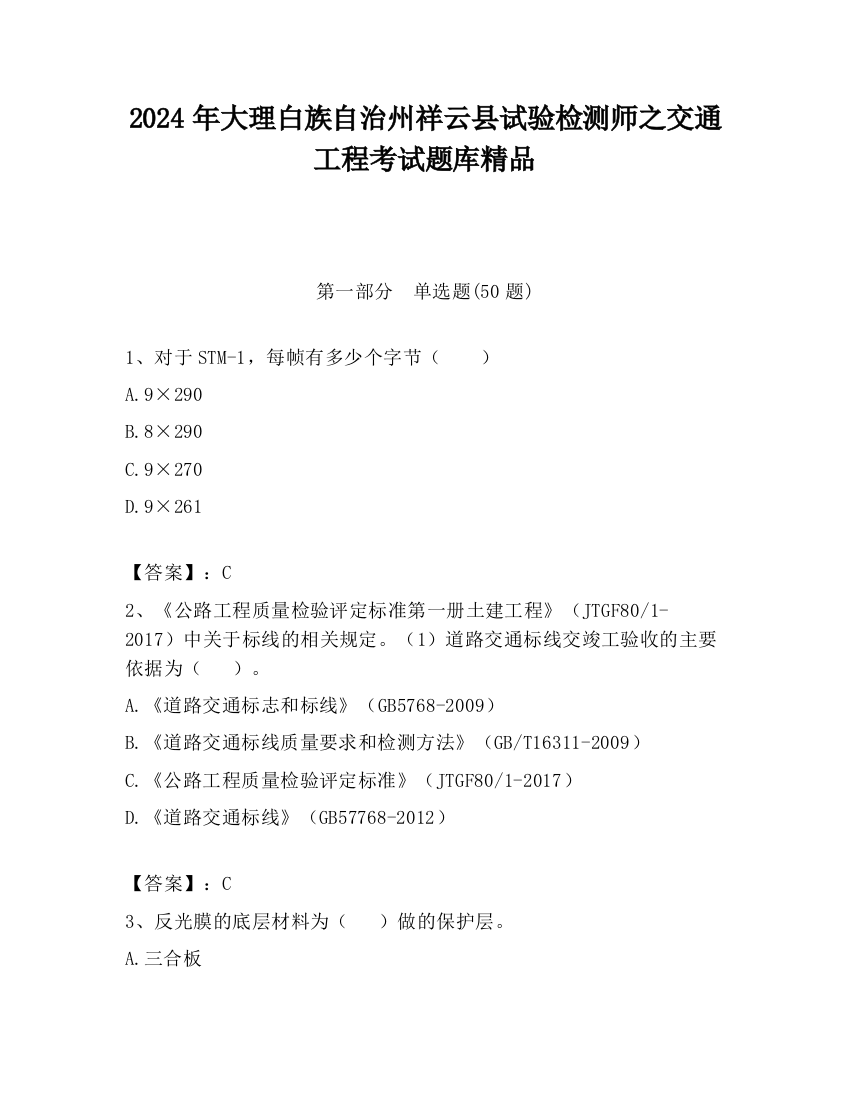 2024 年大理白族自治州祥云县试验检测师之交通工程考试题库精品

第一部分　单选题(50 题)

1、对于 STM-1，每帧有多少个字节（　　）

A.9×290

B.8×290

C.9×270

D.9×261

【答案】：C

2、《公路工程质量检验评定标准第一册土建工程》（JTGF80/1-2017）中关于标线的相关规定。（1）道路交通标线交竣工验收的主要依据为（　　）。

A.《道路交通标志和标线》（GB5768-2009）

B.《道路交通标线质量要求和检测方法》（GB/T16311-2009）

C.《公路工程质量检验评定标准》（JTGF80/1-2017）

D.《道路交通标线》（GB57768-2012）

【答案】：C

3、反光膜的底层材料为（　　）做的保护层。

A.三合板